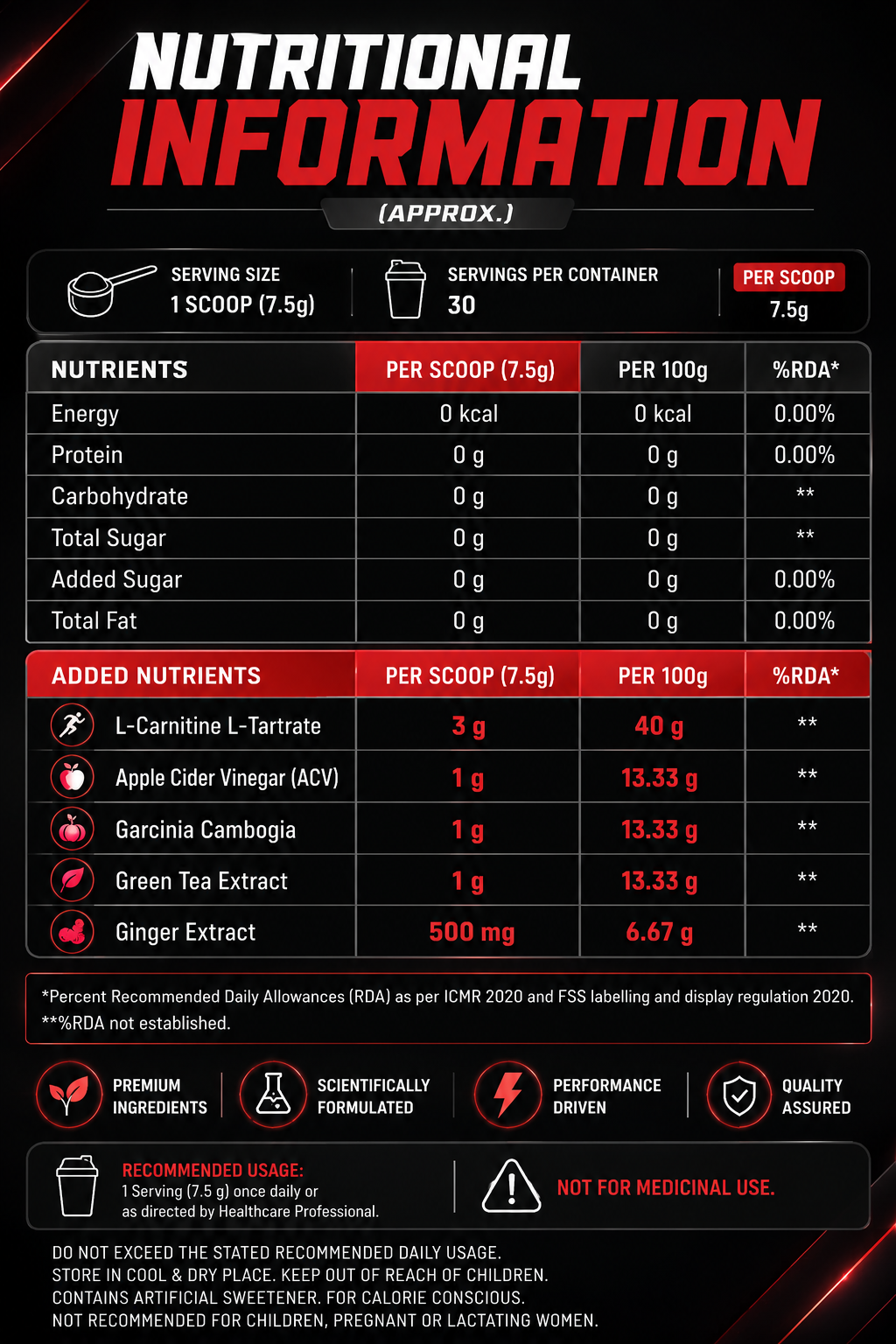 NUTRITIONAL
INFORMATION
(APPROX.)

SERVING SIZE
1 SCOOP (7.5g)

SERVINGS PER CONTAINER
30

PER SCOOP
7.5g

| NUTRIENTS | PER SCOOP (7.5g) | PER 100g | %RDA* |
|---|---|---|---|
| Energy | 0 kcal | 0 kcal | 0.00% |
| Protein | 0 g | 0 g | 0.00% |
| Carbohydrate | 0 g | 0 g | ** |
| Total Sugar | 0 g | 0 g | ** |
| Added Sugar | 0 g | 0 g | 0.00% |
| Total Fat | 0 g | 0 g | 0.00% |

| ADDED NUTRIENTS | PER SCOOP (7.5g) | PER 100g | %RDA* |
|---|---|---|---|
| L-Carnitine L-Tartrate | 3 g | 40 g | ** |
| Apple Cider Vinegar (ACV) | 1 g | 13.33 g | ** |
| Garcinia Cambogia | 1 g | 13.33 g | ** |
| Green Tea Extract | 1 g | 13.33 g | ** |
| Ginger Extract | 500 mg | 6.67 g | ** |

*Percent Recommended Daily Allowances (RDA) as per ICMR 2020 and FSS labelling and display regulation 2020.
**%RDA not established.

PREMIUM INGREDIENTS
SCIENTIFICALLY FORMULATED
PERFORMANCE DRIVEN
QUALITY ASSURED

RECOMMENDED USAGE:
1 Serving (7.5 g) once daily or as directed by Healthcare Professional.

NOT FOR MEDICINAL USE.

DO NOT EXCEED THE STATED RECOMMENDED DAILY USAGE.
STORE IN COOL & DRY PLACE. KEEP OUT OF REACH OF CHILDREN.
CONTAINS ARTIFICIAL SWEETENER. FOR CALORIE CONSCIOUS.
NOT RECOMMENDED FOR CHILDREN, PREGNANT OR LACTATING WOMEN.